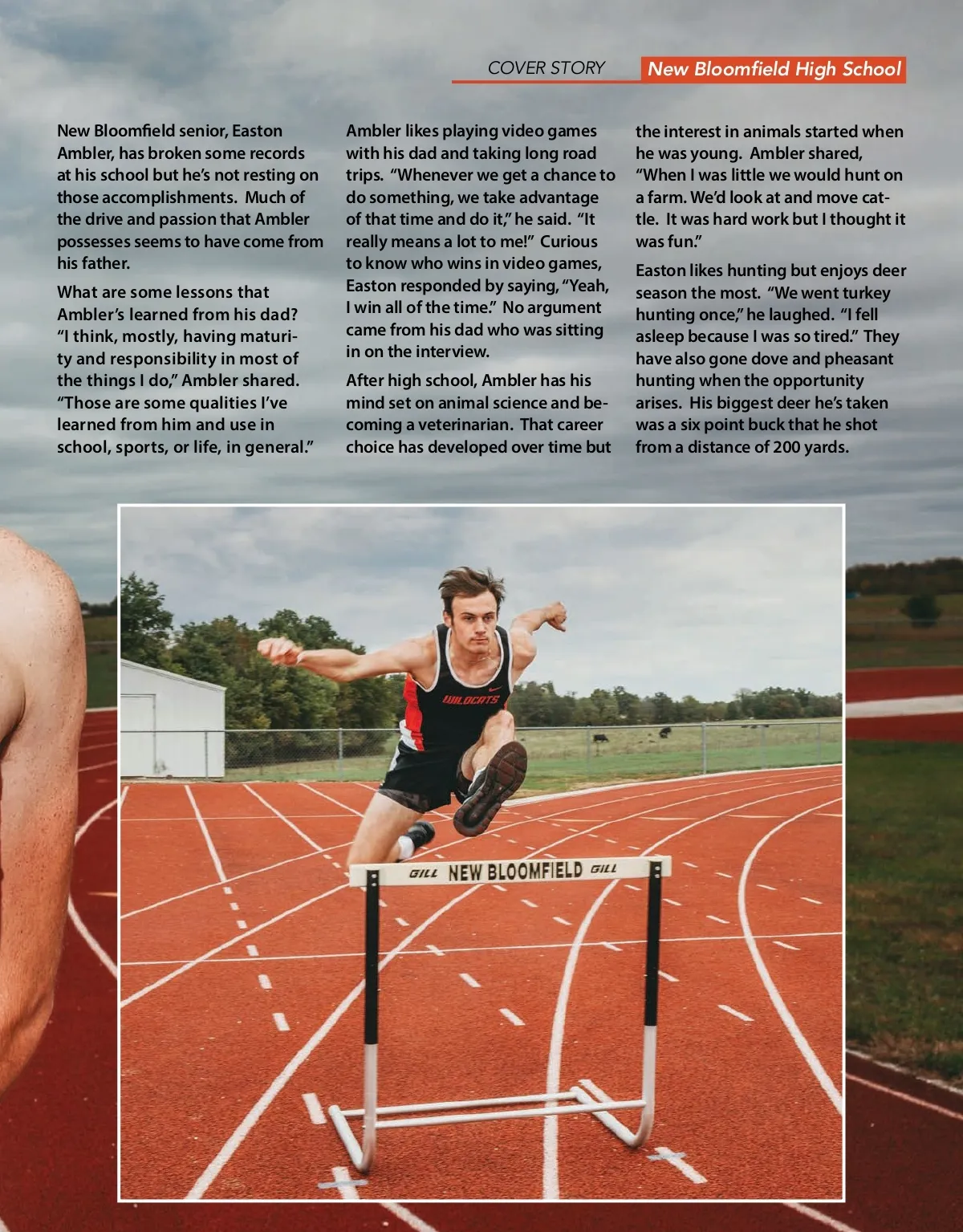 COVER STORY New Bloomfield High School

New Bloomfield senior, Easton Ambler, has broken some records at his school but he's not resting on those accomplishments. Much of the drive and passion that Ambler possesses seems to have come from his father.

What are some lessons that Ambler's learned from his dad? "I think, mostly, having maturity and responsibility in most of the things I do," Ambler shared. "Those are some qualities I've learned from him and use in school, sports, or life, in general."

Ambler likes playing video games with his dad and taking long road trips. "Whenever we get a chance to do something, we take advantage of that time and do it," he said. "It really means a lot to me!" Curious to know who wins in video games, Easton responded by saying, "Yeah, I win all of the time." No argument came from his dad who was sitting in on the interview.

After high school, Ambler has his mind set on animal science and becoming a veterinarian. That career choice has developed over time but the interest in animals started when he was young. Ambler shared, "When I was little we would hunt on a farm. We'd look at and move cattle. It was hard work but I thought it was fun."

Easton likes hunting but enjoys deer season the most. "We went turkey hunting once," he laughed. "I fell asleep because I was so tired." They have also gone dove and pheasant hunting when the opportunity arises. His biggest deer he's taken was a six point buck that he shot from a distance of 200 yards.

WILDCATS

GILL NEW BLOOMFIELD GILL